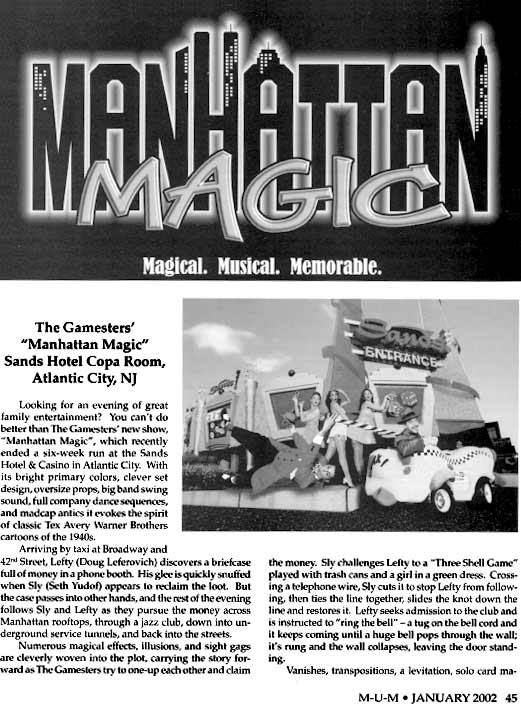 MANHATTAN MAGIC

Magical. Musical. Memorable.

Sands ENTRANCE

The Gamesters' "Manhattan Magic" Sands Hotel Copa Room, Atlantic City, NJ

Looking for an evening of great family entertainment? You can't do better than The Gamesters' new show, "Manhattan Magic", which recently ended a six-week run at the Sands Hotel & Casino in Atlantic City. With its bright primary colors, clever set design, oversize props, big band swing sound, full company dance sequences, and madcap antics it evokes the spirit of classic Tex Avery Warner Brothers cartoons of the 1940s.

Arriving by taxi at Broadway and 42$^{nd}$ Street, Lefty (Doug Leferovich) discovers a briefcase full of money in a phone booth. His glee is quickly snuffed when Sly (Seth Yudof) appears to reclaim the loot. But the case passes into other hands, and the rest of the evening follows Sly and Lefty as they pursue the money across Manhattan rooftops, through a jazz club, down into underground service tunnels, and back into the streets.

Numerous magical effects, illusions, and sight gags are cleverly woven into the plot, carrying the story forward as The Gamesters try to one-up each other and claim the money. Sly challenges Lefty to a "Three Shell Game" played with trash cans and a girl in a green dress. Crossing a telephone wire, Sly cuts it to stop Lefty from following, then ties the line together, slides the knot down the line and restores it. Lefty seeks admission to the club and is instructed to "ring the bell" – a tug on the bell cord and it keeps coming until a huge bell pops through the wall; it's rung and the wall collapses, leaving the door standing.

Vanishes, transpositions, a levitation, solo card ma-

M-U-M • JANUARY 2002 45